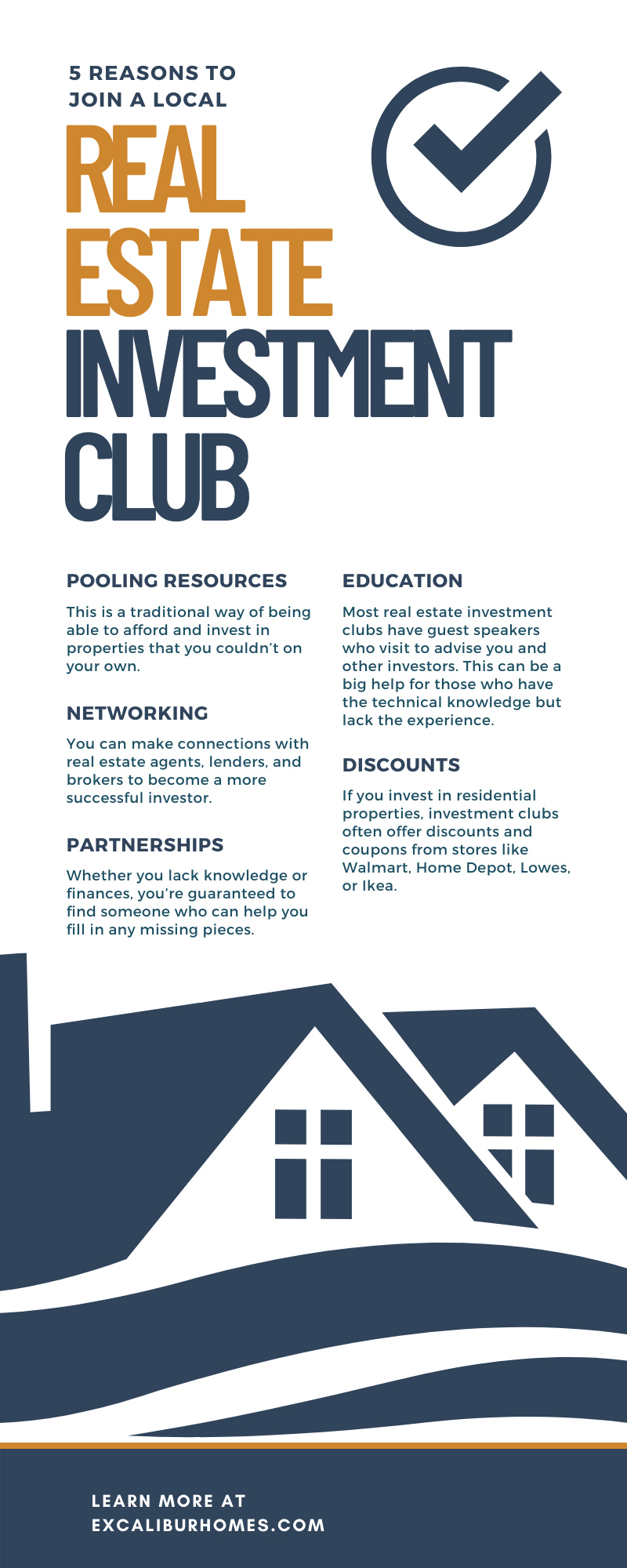 5 REASONS TO JOIN A LOCAL

REAL ESTATE INVESTMENT CLUB

POOLING RESOURCES

This is a traditional way of being able to afford and invest in properties that you couldn't on your own.

NETWORKING

You can make connections with real estate agents, lenders, and brokers to become a more successful investor.

PARTNERSHIPS

Whether you lack knowledge or finances, you're guaranteed to find someone who can help you fill in any missing pieces.

EDUCATION

Most real estate investment clubs have guest speakers who visit to advise you and other investors. This can be a big help for those who have the technical knowledge but lack the experience.

DISCOUNTS

If you invest in residential properties, investment clubs often offer discounts and coupons from stores like Walmart, Home Depot, Lowes, or Ikea.

LEARN MORE AT
EXCALIBURHOMES.COM